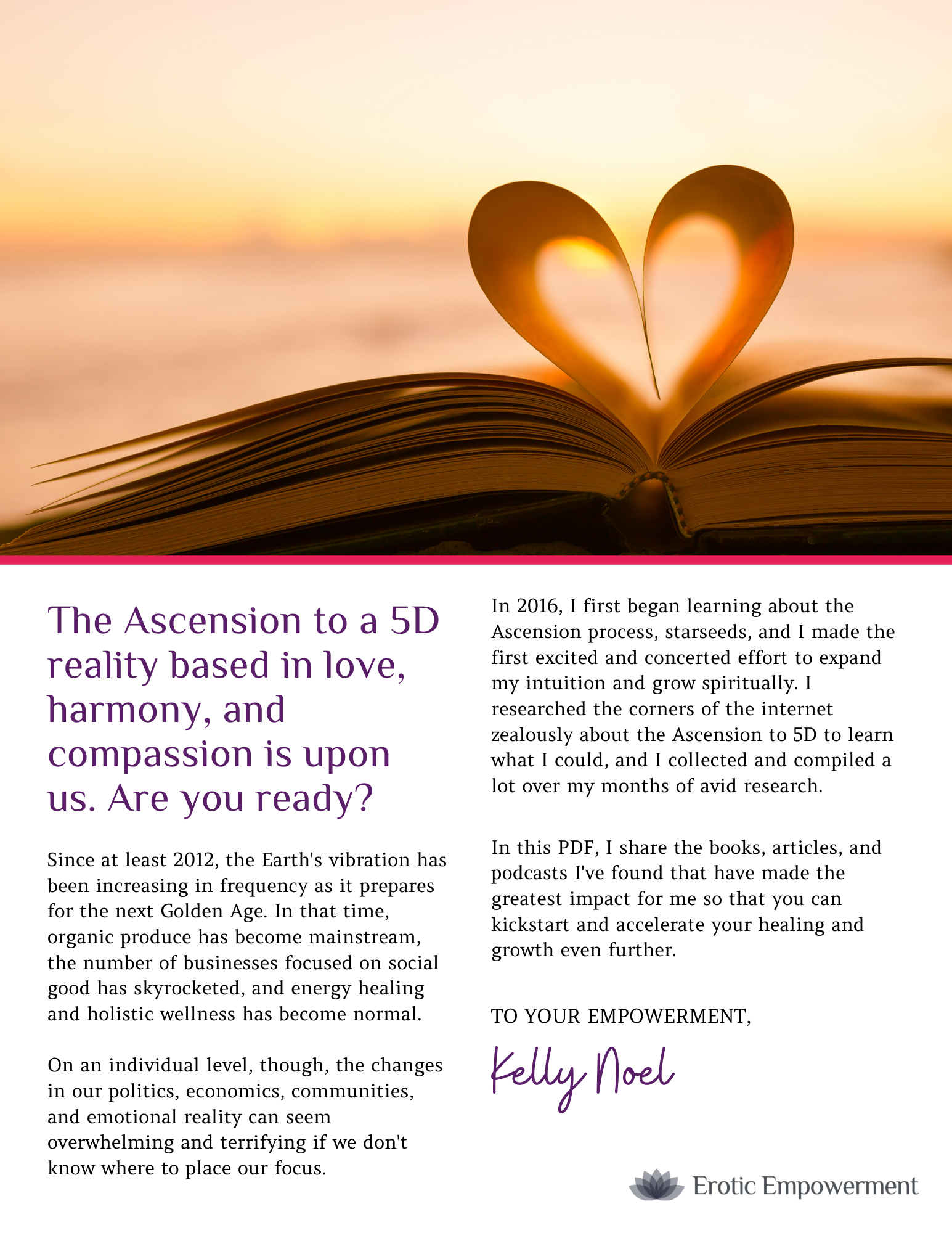 The Ascension to a 5D reality based in love, harmony, and compassion is upon us. Are you ready?

Since at least 2012, the Earth's vibration has been increasing in frequency as it prepares for the next Golden Age. In that time, organic produce has become mainstream, the number of businesses focused on social good has skyrocketed, and energy healing and holistic wellness has become normal.

On an individual level, though, the changes in our politics, economics, communities, and emotional reality can seem overwhelming and terrifying if we don't know where to place our focus.

In 2016, I first began learning about the Ascension process, starseeds, and I made the first excited and concerted effort to expand my intuition and grow spiritually. I researched the corners of the internet zealously about the Ascension to 5D to learn what I could, and I collected and compiled a lot over my months of avid research.

In this PDF, I share the books, articles, and podcasts I've found that have made the greatest impact for me so that you can kickstart and accelerate your healing and growth even further.

TO YOUR EMPOWERMENT,

Kelly Noel

Erotic Empowerment